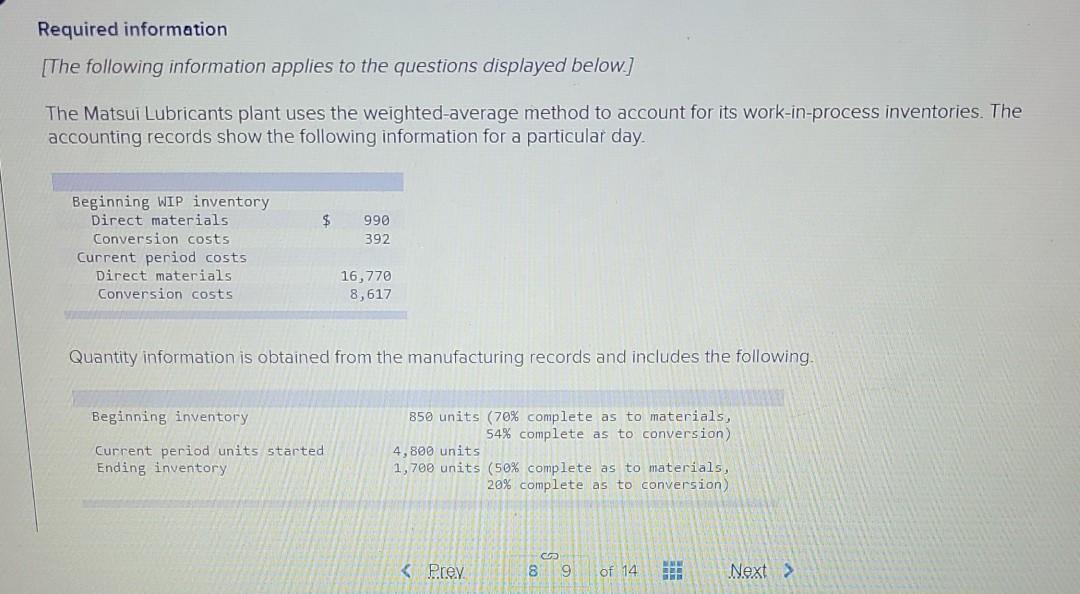 Required information

[The following information applies to the questions displayed below.]

The Matsui Lubricants plant uses the weighted-average method to account for its work-in-process inventories. The accounting records show the following information for a particular day.

Beginning WIP inventory
Direct materials $ 990
Conversion costs 392
Current period costs
Direct materials 16,770
Conversion costs 8,617

Quantity information is obtained from the manufacturing records and includes the following.

Beginning inventory 850 units (70% complete as to materials, 54% complete as to conversion)
Current period units started 4,800 units
Ending inventory 1,700 units (50% complete as to materials, 20% complete as to conversion)

< Prev 8 9 of 14 Next >